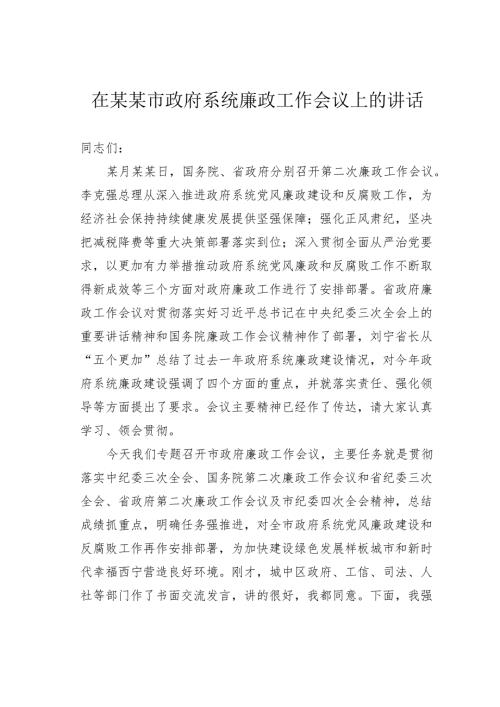 在某某市政府系统廉政工作会议上的讲话

同志们：

某月某某日，国务院、省政府分别召开第二次廉政工作会议。李克强总理从深入推进政府系统党风廉政建设和反腐败工作，为经济社会保持持续健康发展提供坚强保障；强化正风肃纪，坚决把减税降费等重大决策部署落实到位；深入贯彻全面从严治党要求，以更加有力举措推动政府系统党风廉政和反腐败工作不断取得新成效等三个方面对政府廉政工作进行了安排部署。省政府廉政工作会议对贯彻落实好习近平总书记在中央纪委三次全会上的重要讲话精神和国务院廉政工作会议精神作了部署，刘宁省长从“五个更加”总结了过去一年政府系统廉政建设情况，对今年政府系统廉政建设强调了四个方面的重点，并就落实责任、强化领导等方面提出了要求。会议主要精神已经作了传达，请大家认真学习、领会贯彻。

今天我们专题召开市政府廉政工作会议，主要任务就是贯彻落实中纪委三次全会、国务院第二次廉政工作会议和省纪委三次全会、省政府第二次廉政工作会议及市纪委四次全会精神，总结成绩抓重点，明确任务强推进，对全市政府系统党风廉政建设和反腐败工作再作安排部署，为加快建设绿色发展样板城市和新时代幸福西宁营造良好环境。刚才，城中区政府、工信、司法、人社等部门作了书面交流发言，讲的很好，我都同意。下面，我强